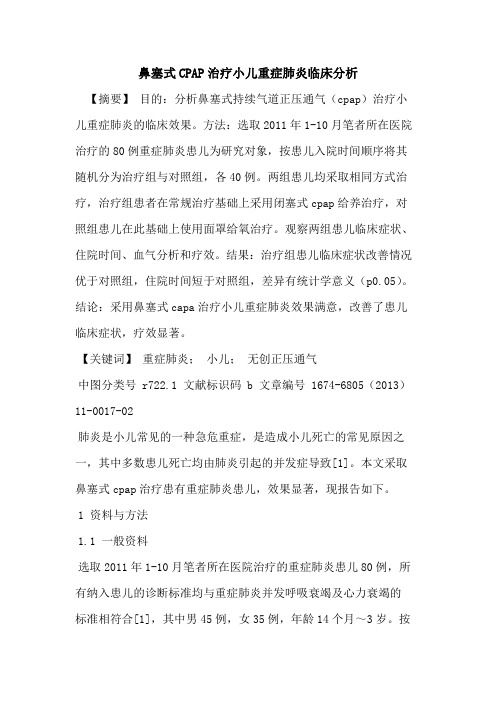 鼻塞式CPAP治疗小儿重症肺炎临床分析

【摘要】 目的：分析鼻塞式持续气道正压通气（cpap）治疗小儿重症肺炎的临床效果。方法：选取2011年1-10月笔者所在医院治疗的80例重症肺炎患儿为研究对象，按患儿入院时间顺序将其随机分为治疗组与对照组，各40例。两组患儿均采取相同方式治疗，治疗组患者在常规治疗基础上采用闭塞式cpap给养治疗，对照组患儿在此基础上使用面罩给氧治疗。观察两组患儿临床症状、住院时间、血气分析和疗效。结果：治疗组患儿临床症状改善情况优于对照组，住院时间短于对照组，差异有统计学意义（p0.05）。结论：采用鼻塞式capa治疗小儿重症肺炎效果满意，改善了患儿临床症状，疗效显著。

【关键词】 重症肺炎； 小儿； 无创正压通气

中图分类号 r722.1 文献标识码 b 文章编号 1674-6805（2013）11-0017-02

肺炎是小儿常见的一种急危重症，是造成小儿死亡的常见原因之一，其中多数患儿死亡均由肺炎引起的并发症导致[1]。本文采取鼻塞式cpap治疗患有重症肺炎患儿，效果显著，现报告如下。

1 资料与方法

1.1 一般资料

选取2011年1-10月笔者所在医院治疗的重症肺炎患儿80例，所有纳入患儿的诊断标准均与重症肺炎并发呼吸衰竭及心力衰竭的标准相符合[1]，其中男45例，女35例，年龄14个月～3岁。按